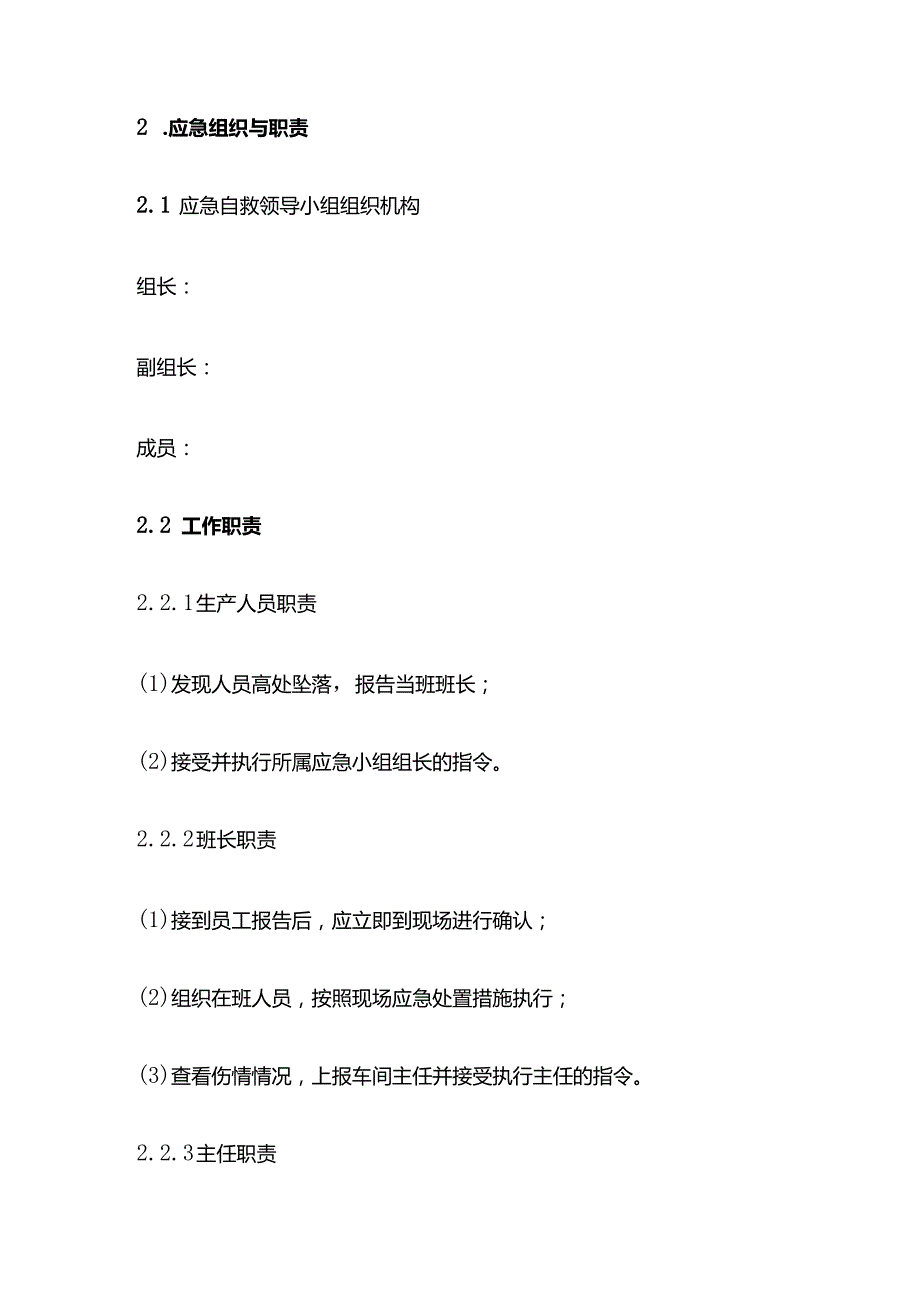 2 .应急组织与职责

2.1 应急自救领导小组组织机构

组长：

副组长：

成员：

2.2 工作职责

2.2.1生产人员职责

(1)发现人员高处坠落，报告当班班长；

(2)接受并执行所属应急小组组长的指令。

2.2.2班长职责

(1)接到员工报告后，应立即到现场进行确认；

(2)组织在班人员，按照现场应急处置措施执行；

(3)查看伤情情况，上报车间主任并接受执行主任的指令。

2.2.3主任职责